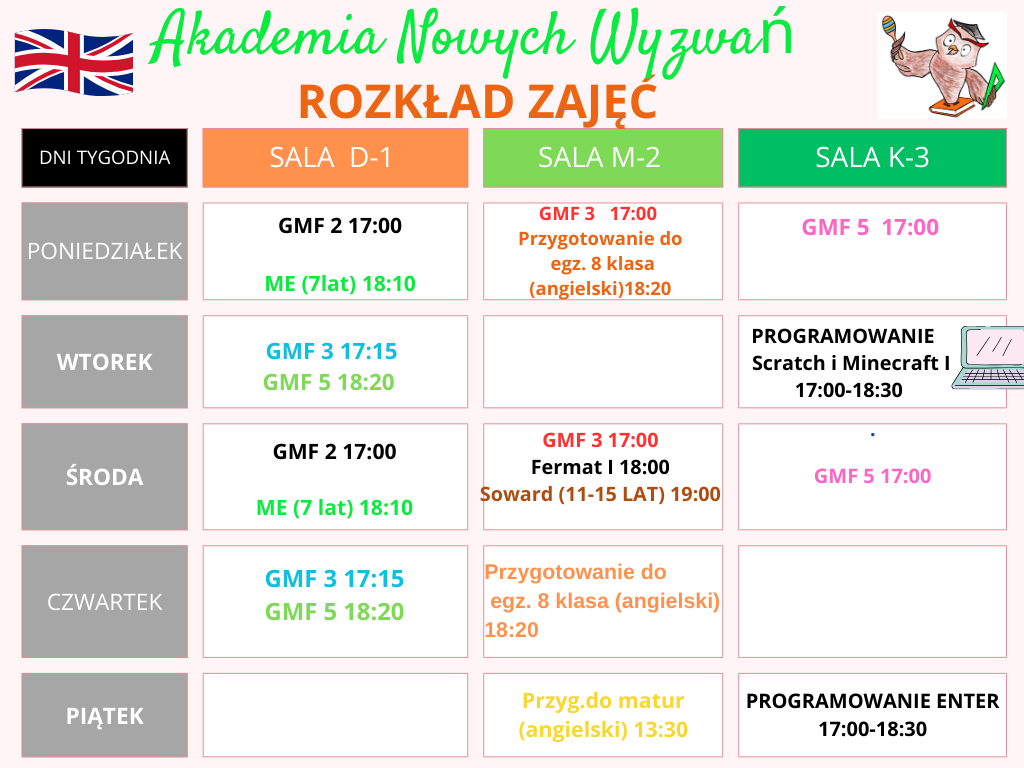 Akademia Nowych Wyzwań
ROZKŁAD ZAJĘĆ

| DNI TYGODNIA | SALA D-1 | SALA M-2 | SALA K-3 |
|---|---|---|---|
| PONIEDZIAŁEK | GMF 2 17:00 ME (7lat) 18:10 | GMF 3 17:00 Przygotowanie do egz. 8 klasa (angielski)18:20 | GMF 5 17:00 |
| WTOREK | GMF 3 17:15 GMF 5 18:20 | | PROGRAMOWANIE Scratch i Minecraft I 17:00-18:30 |
| ŚRODA | GMF 2 17:00 ME (7 lat) 18:10 | GMF 3 17:00 Fermat I 18:00 Soward (11-15 LAT) 19:00 | GMF 5 17:00 |
| CZWARTEK | GMF 3 17:15 GMF 5 18:20 | Przygotowanie do egz. 8 klasa (angielski) 18:20 | |
| PIĄTEK | | Przyg.do matur (angielski) 13:30 | PROGRAMOWANIE ENTER 17:00-18:30 |